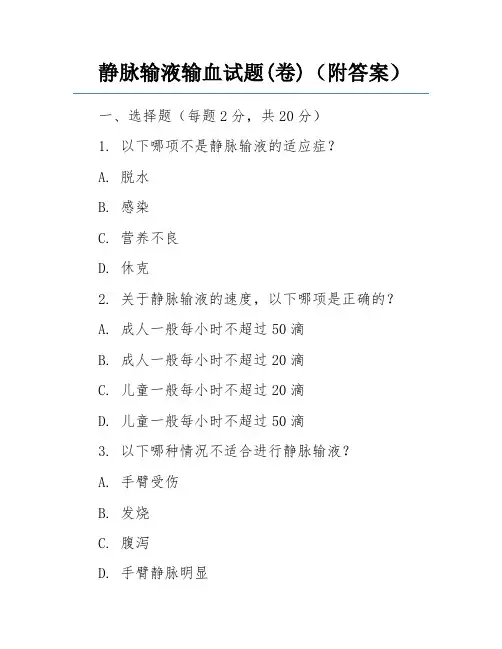 静脉输液输血试题(卷)（附答案）

一、选择题（每题 2 分，共 20 分）

1. 以下哪项不是静脉输液的适应症？

A. 脱水

B. 感染

C. 营养不良

D. 休克

2. 关于静脉输液的速度，以下哪项是正确的？

A. 成人一般每小时不超过 50 滴

B. 成人一般每小时不超过 20 滴

C. 儿童一般每小时不超过 20 滴

D. 儿童一般每小时不超过 50 滴

3. 以下哪种情况不适合进行静脉输液？

A. 手臂受伤

B. 发烧

C. 腹泻

D. 手臂静脉明显